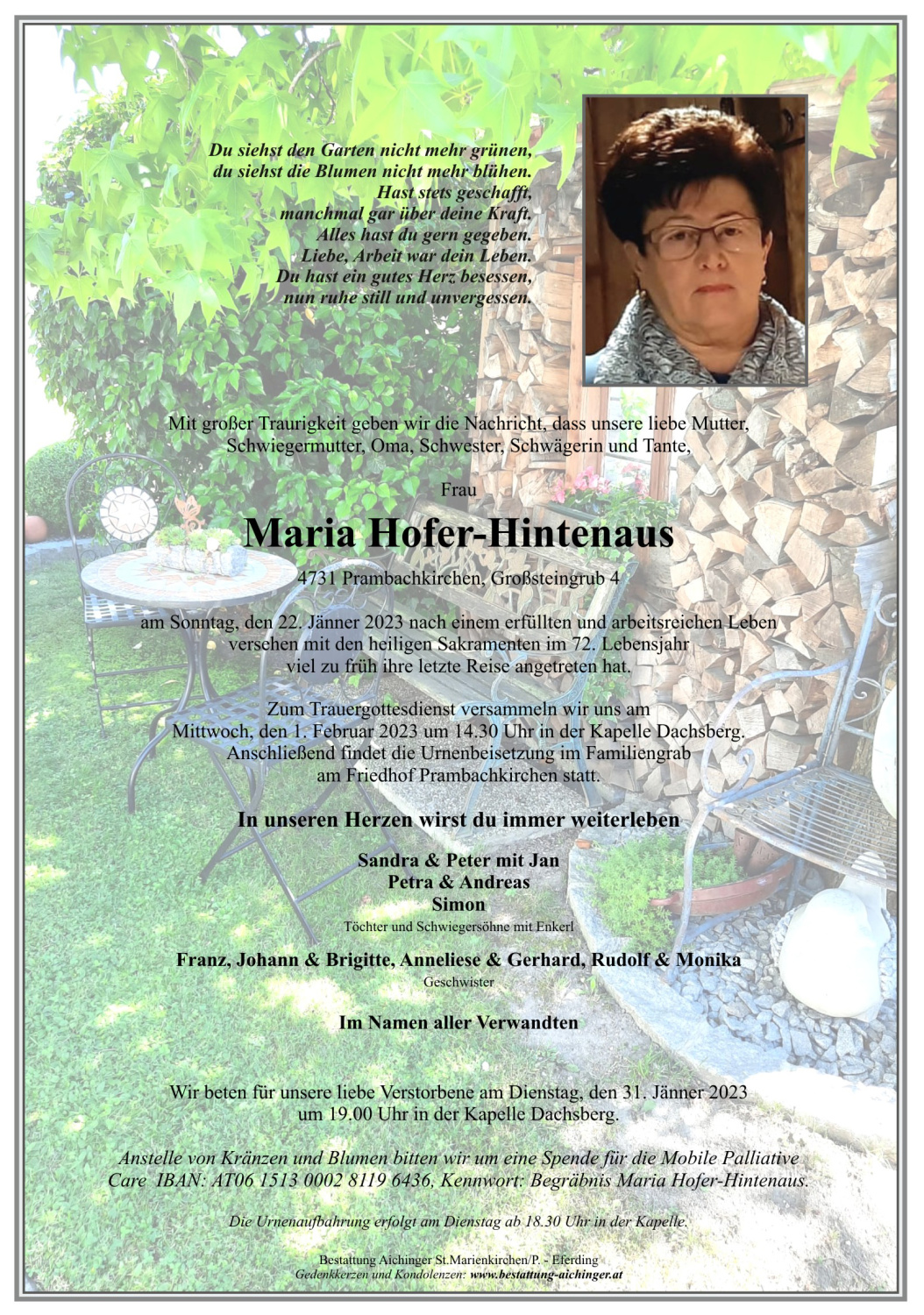 Du siehst den Garten nicht mehr grünen,
du siehst die Blumen nicht mehr blühen.
Hast stets geschafft,
manchmal gar über deine Kraft.
Alles hast du gern gegeben.
Liebe, Arbeit war dein Leben.
Du hast ein gutes Herz besessen,
nun ruhe still und unvergessen.

Mit großer Traurigkeit geben wir die Nachricht, dass unsere liebe Mutter, Schwiegermutter, Oma, Schwester, Schwägerin und Tante,

Frau

Maria Hofer-Hintenaus

4731 Prambachkirchen, Großsteingrub 4

am Sonntag, den 22. Jänner 2023 nach einem erfüllten und arbeitsreichen Leben versehen mit den heiligen Sakramenten im 72. Lebensjahr viel zu früh ihre letzte Reise angetreten hat.

Zum Trauergottesdienst versammeln wir uns am Mittwoch, den 1. Februar 2023 um 14.30 Uhr in der Kapelle Dachsberg. Anschließend findet die Urnenbeisetzung im Familiengrab am Friedhof Prambachkirchen statt.

In unseren Herzen wirst du immer weiterleben

Sandra & Peter mit Jan
Petra & Andreas
Simon
Töchter und Schwiegersöhne mit Enkerl

Franz, Johann & Brigitte, Anneliese & Gerhard, Rudolf & Monika
Geschwister

Im Namen aller Verwandten

Wir beten für unsere liebe Verstorbene am Dienstag, den 31. Jänner 2023 um 19.00 Uhr in der Kapelle Dachsberg.

Anstelle von Kränzen und Blumen bitten wir um eine Spende für die Mobile Palliative Care IBAN: AT06 1513 0002 8119 6436, Kennwort: Begräbnis Maria Hofer-Hintenaus.

Die Urnenaufbahrung erfolgt am Dienstag ab 18.30 Uhr in der Kapelle.

Bestattung Aichinger St.Marienkirchen/P. - Eferding
Gedenkkerzen und Kondolenzen: www.bestattung-aichinger.at